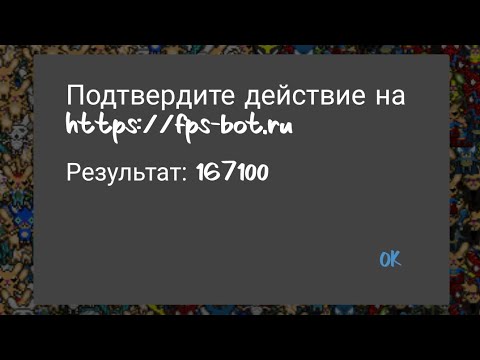 Подтвердите действие на https://fps-bot.ru

Результат: 167100

OK